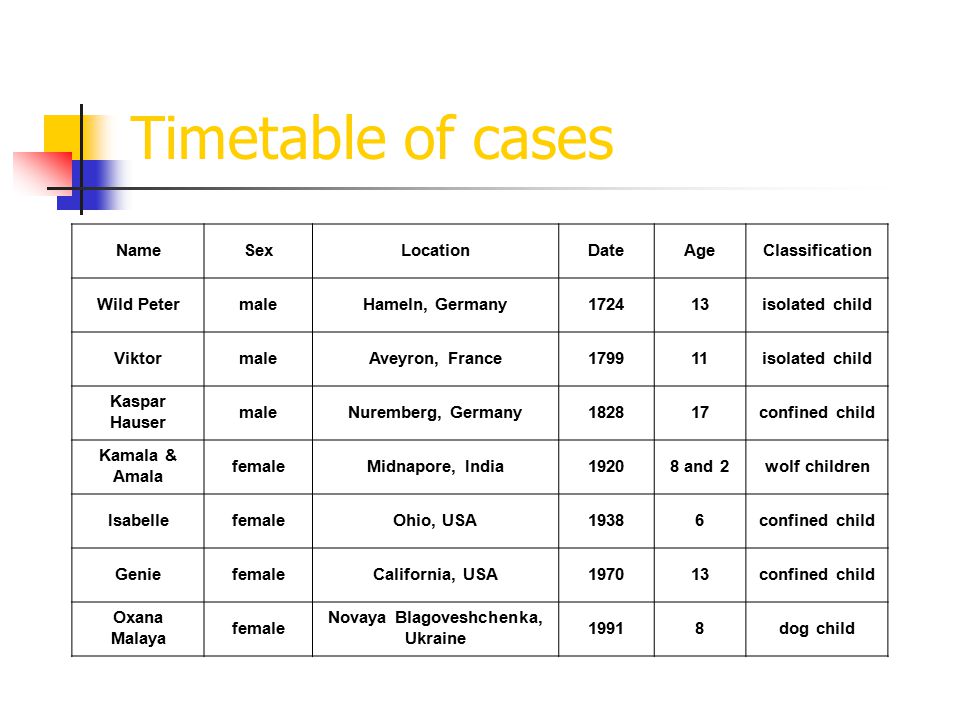 Timetable of cases

| Name | Sex | Location | Date | Age | Classification |
|---|---|---|---|---|---|
| Wild Peter | male | Hameln, Germany | 1724 | 13 | isolated child |
| Viktor | male | Aveyron, France | 1799 | 11 | isolated child |
| Kaspar Hauser | male | Nuremberg, Germany | 1828 | 17 | confined child |
| Kamala & Amala | female | Midnapore, India | 1920 | 8 and 2 | wolf children |
| Isabelle | female | Ohio, USA | 1938 | 6 | confined child |
| Genie | female | California, USA | 1970 | 13 | confined child |
| Oxana Malaya | female | Novaya Blagoveshchenka, Ukraine | 1991 | 8 | dog child |